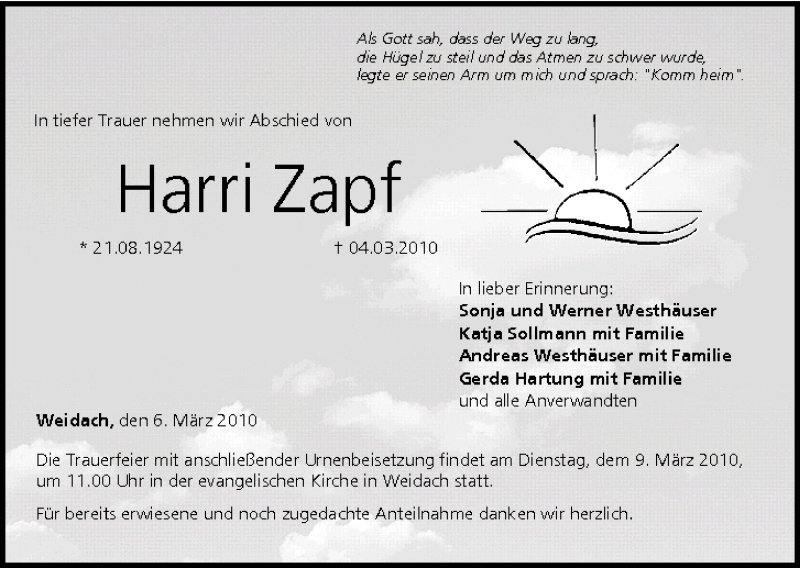 Als Gott sah, dass der Weg zu lang,
die Hügel zu steil und das Atmen zu schwer wurde,
legte er seinen Arm um mich und sprach: "Komm heim".

In tiefer Trauer nehmen wir Abschied von

Harri Zapf

* 21.08.1924 † 04.03.2010

In lieber Erinnerung:
Sonja und Werner Westhäuser
Katja Sollmann mit Familie
Andreas Westhäuser mit Familie
Gerda Hartung mit Familie
und alle Anverwandten

Weidach, den 6. März 2010

Die Trauerfeier mit anschließender Urnenbeisetzung findet am Dienstag, dem 9. März 2010, um 11.00 Uhr in der evangelischen Kirche in Weidach statt.

Für bereits erwiesene und noch zugedachte Anteilnahme danken wir herzlich.